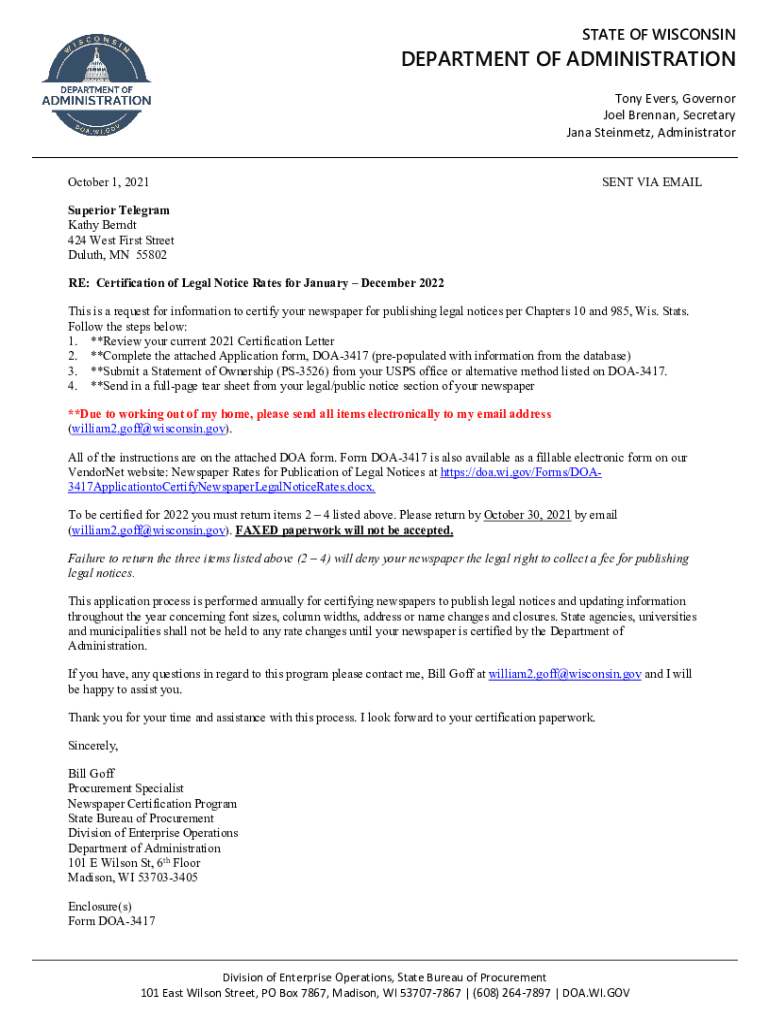 WISCONSIN
DEPARTMENT OF ADMINISTRATION
DOA.WI.GOV

STATE OF WISCONSIN
DEPARTMENT OF ADMINISTRATION
Tony Evers, Governor
Joel Brennan, Secretary
Jana Steinmetz, Administrator

October 1, 2021

SENT VIA EMAIL

Superior Telegram
Kathy Berndt
424 West First Street
Duluth, MN 55802

RE: Certification of Legal Notice Rates for January – December 2022

This is a request for information to certify your newspaper for publishing legal notices per Chapters 10 and 985, Wis. Stats. Follow the steps below:
1. **Review your current 2021 Certification Letter
2. **Complete the attached Application form, DOA-3417 (pre-populated with information from the database)
3. **Submit a Statement of Ownership (PS-3526) from your USPS office or alternative method listed on DOA-3417.
4. **Send in a full-page tear sheet from your legal/public notice section of your newspaper

**Due to working out of my home, please send all items electronically to my email address (william2.goff@wisconsin.gov).

All of the instructions are on the attached DOA form. Form DOA-3417 is also available as a fillable electronic form on our VendorNet website: Newspaper Rates for Publication of Legal Notices at https://doa.wi.gov/Forms/DOA-3417ApplicationtoCertifyNewspaperLegalNoticeRates.docx.

To be certified for 2022 you must return items 2 – 4 listed above. Please return by October 30, 2021 by email (william2.goff@wisconsin.gov). FAXED paperwork will not be accepted.

Failure to return the three items listed above (2 – 4) will deny your newspaper the legal right to collect a fee for publishing legal notices.

This application process is performed annually for certifying newspapers to publish legal notices and updating information throughout the year concerning font sizes, column widths, address or name changes and closures. State agencies, universities and municipalities shall not be held to any rate changes until your newspaper is certified by the Department of Administration.

If you have, any questions in regard to this program please contact me, Bill Goff at william2.goff@wisconsin.gov and I will be happy to assist you.

Thank you for your time and assistance with this process. I look forward to your certification paperwork.

Sincerely,

Bill Goff
Procurement Specialist
Newspaper Certification Program
State Bureau of Procurement
Division of Enterprise Operations
Department of Administration
101 E Wilson St, 6$^{th}$ Floor
Madison, WI 53703-3405

Enclosure(s)
Form DOA-3417

Division of Enterprise Operations, State Bureau of Procurement
101 East Wilson Street, PO Box 7867, Madison, WI 53707-7867 | (608) 264-7897 | DOA.WI.GOV